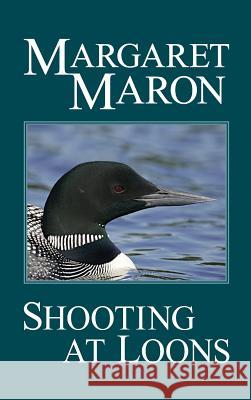 MARGARET MARON

SHOOTING AT LOONS

Kraina Książek